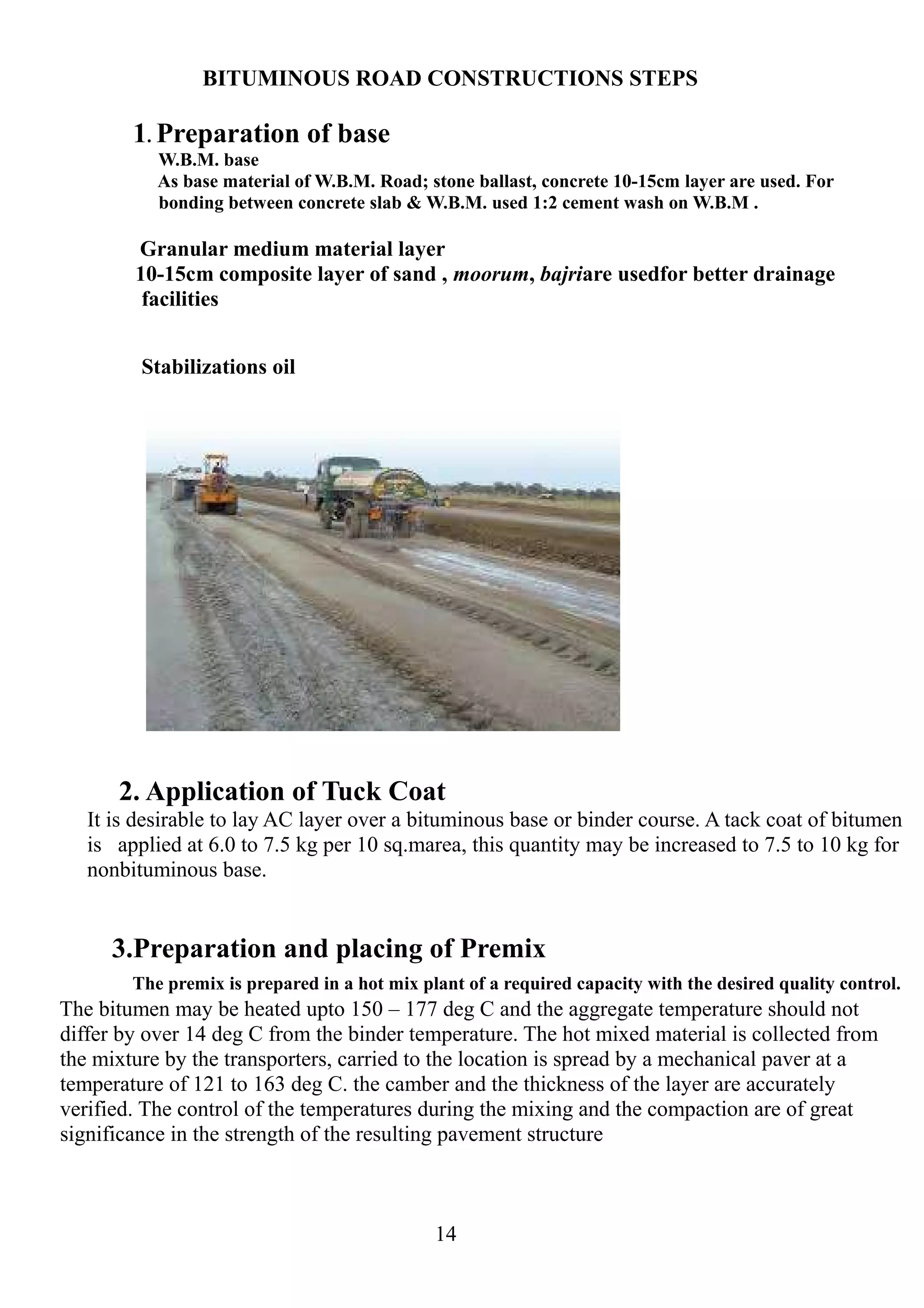 BITUMINOUS ROAD CONSTRUCTIONS STEPS

1. Preparation of base

W.B.M. base

As base material of W.B.M. Road; stone ballast, concrete 10-15cm layer are used. For bonding between concrete slab & W.B.M. used 1:2 cement wash on W.B.M .

Granular medium material layer

10-15cm composite layer of sand , moorum, bajriare usedfor better drainage facilities

Stabilizations oil

2. Application of Tuck Coat

It is desirable to lay AC layer over a bituminous base or binder course. A tack coat of bitumen is applied at 6.0 to 7.5 kg per 10 sq.marea, this quantity may be increased to 7.5 to 10 kg for nonbituminous base.

3.Preparation and placing of Premix

The premix is prepared in a hot mix plant of a required capacity with the desired quality control. The bitumen may be heated upto 150 – 177 deg C and the aggregate temperature should not differ by over 14 deg C from the binder temperature. The hot mixed material is collected from the mixture by the transporters, carried to the location is spread by a mechanical paver at a temperature of 121 to 163 deg C. the camber and the thickness of the layer are accurately verified. The control of the temperatures during the mixing and the compaction are of great significance in the strength of the resulting pavement structure

14